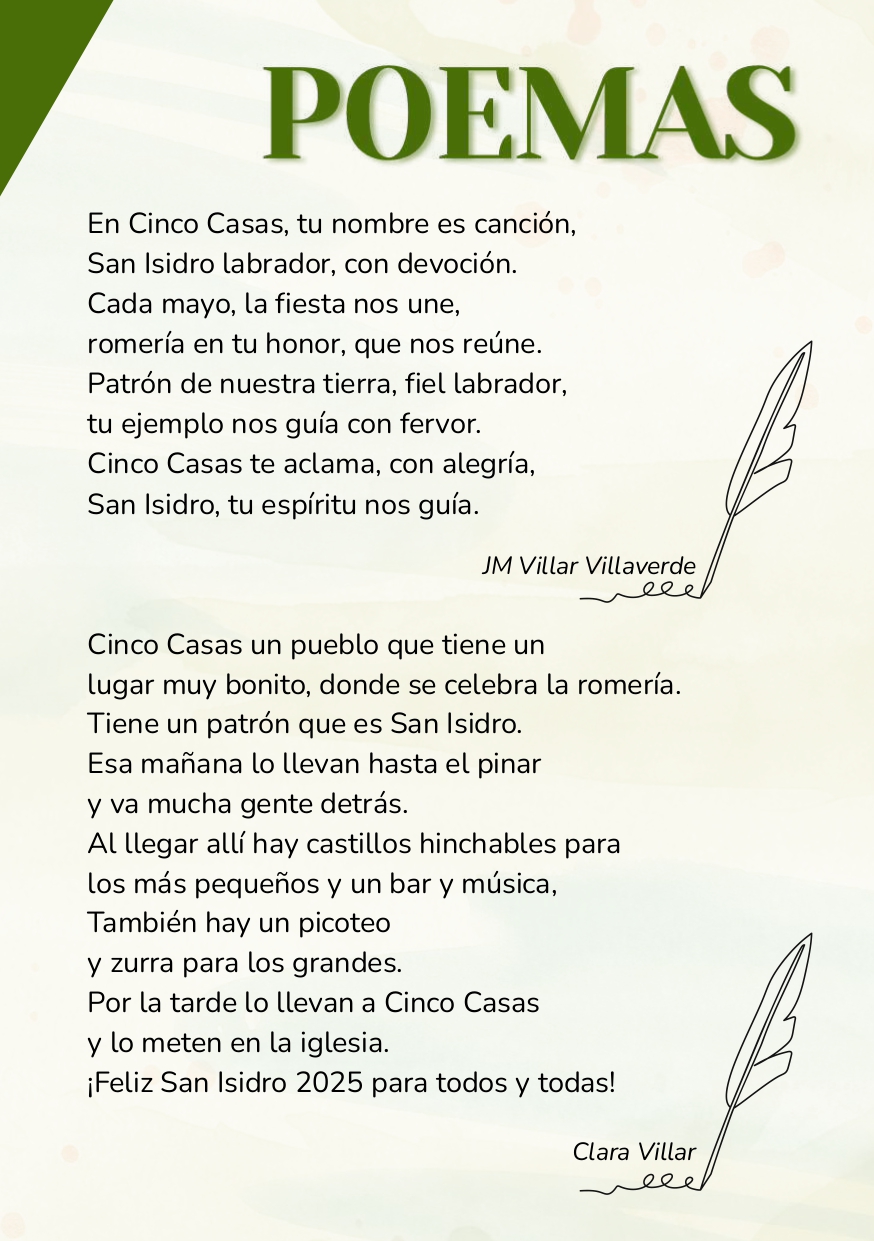 POEMAS

En Cinco Casas, tu nombre es canción,
San Isidro labrador, con devoción.
Cada mayo, la fiesta nos une,
romería en tu honor, que nos reúne.
Patrón de nuestra tierra, fiel labrador,
tu ejemplo nos guía con fervor.
Cinco Casas te aclama, con alegría,
San Isidro, tu espíritu nos guía.

JM Villar Villaverde

Cinco Casas un pueblo que tiene un
lugar muy bonito, donde se celebra la romería.
Tiene un patrón que es San Isidro.
Esa mañana lo llevan hasta el pinar
y va mucha gente detrás.
Al llegar allí hay castillos hinchables para
los más pequeños y un bar y música,
También hay un picoteo
y zurra para los grandes.
Por la tarde lo llevan a Cinco Casas
y lo meten en la iglesia.
¡Feliz San Isidro 2025 para todos y todas!

Clara Villar